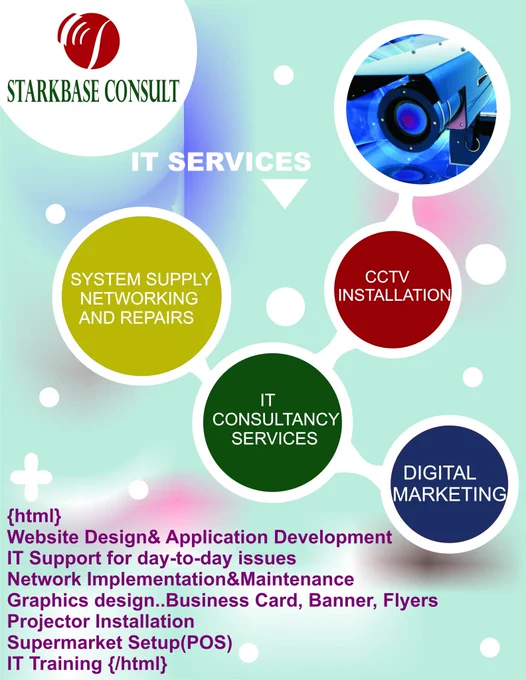 STARKBASE CONSULT

IT SERVICES

SYSTEM SUPPLY NETWORKING AND REPAIRS

CCTV INSTALLATION

IT CONSULTANCY SERVICES

DIGITAL MARKETING

{html}
Website Design& Application Development
IT Support for day-to-day issues
Network Implementation&Maintenance
Graphics design..Business Card, Banner, Flyers
Projector Installation
Supermarket Setup(POS)
IT Training {/html}